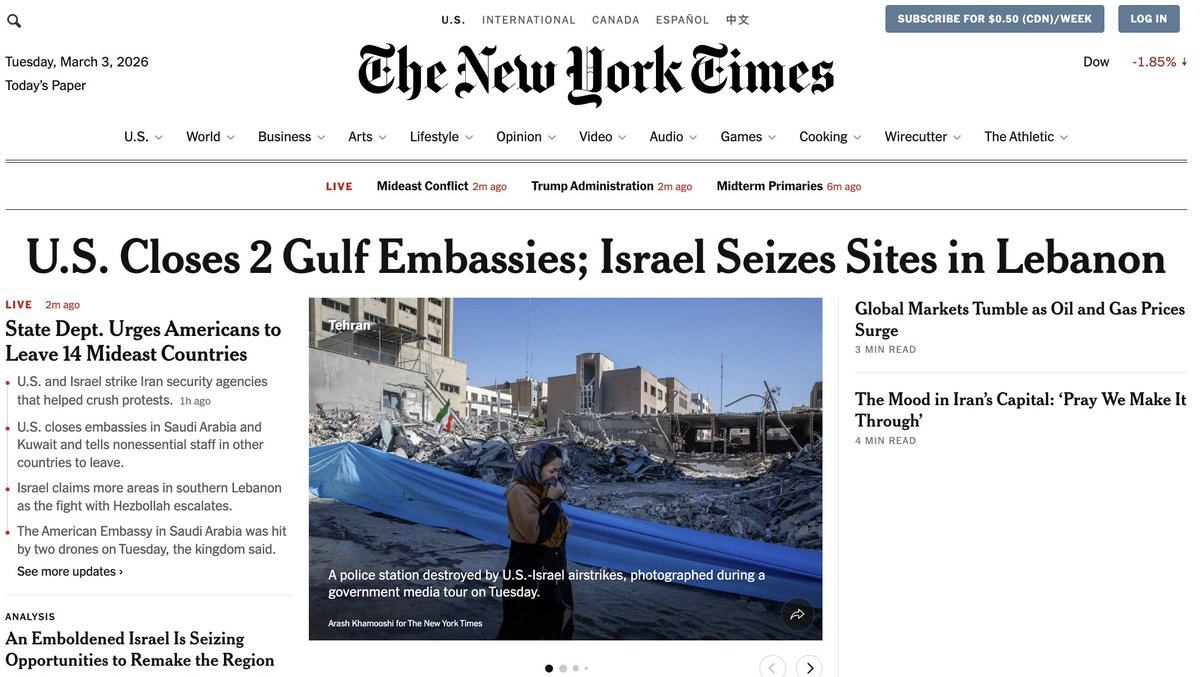 U.S. INTERNATIONAL CANADA ESPAÑOL 中文

SUBSCRIBE FOR $0.50 (CDN)/WEEK

LOG IN

Tuesday, March 3, 2026
Today's Paper

The New York Times

Dow -1.85% ↓

U.S. World Business Arts Lifestyle Opinion Video Audio Games Cooking Wirecutter The Athletic

LIVE Mideast Conflict 2m ago Trump Administration 2m ago Midterm Primaries 6m ago

U.S. Closes 2 Gulf Embassies; Israel Seizes Sites in Lebanon

LIVE 2m ago

State Dept. Urges Americans to Leave 14 Mideast Countries

U.S. and Israel strike Iran security agencies that helped crush protests. 1h ago

U.S. closes embassies in Saudi Arabia and Kuwait and tells nonessential staff in other countries to leave.

Israel claims more areas in southern Lebanon as the fight with Hezbollah escalates.

The American Embassy in Saudi Arabia was hit by two drones on Tuesday, the kingdom said.

See more updates ›

ANALYSIS

An Emboldened Israel Is Seizing Opportunities to Remake the Region

Tehran

A police station destroyed by U.S.-Israel airstrikes, photographed during a government media tour on Tuesday.

Arash Khamooshi for The New York Times

Global Markets Tumble as Oil and Gas Prices Surge

3 MIN READ

The Mood in Iran's Capital: 'Pray We Make It Through'

4 MIN READ